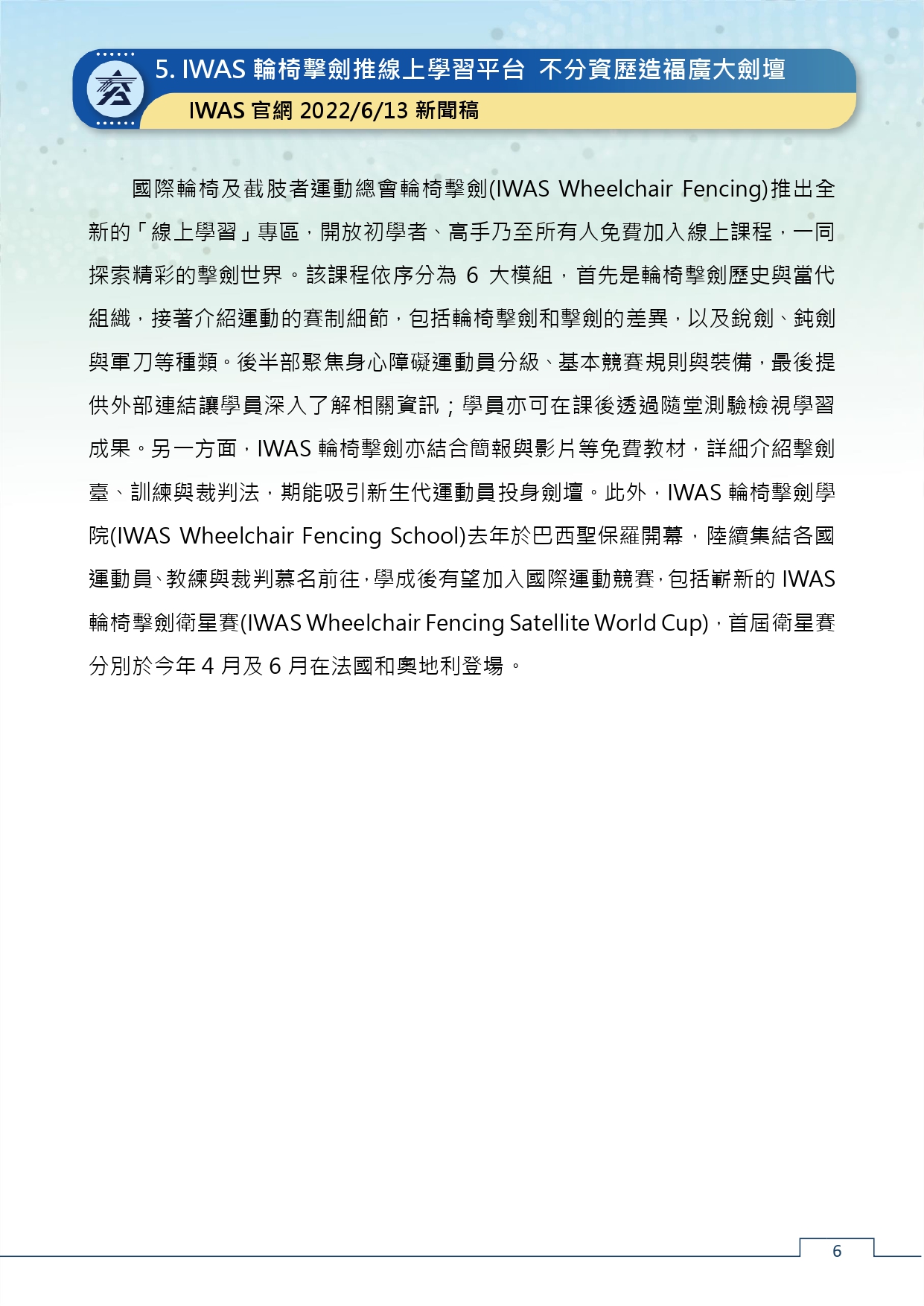 5. IWAS 輪椅擊劍推線上學習平台 不分資歷造福廣大劍壇

IWAS 官網 2022/6/13 新聞稿

國際輪椅及截肢者運動總會輪椅擊劍(IWAS Wheelchair Fencing)推出全新的「線上學習」專區，開放初學者、高手乃至所有人免費加入線上課程，一同探索精彩的擊劍世界。該課程依序分為 6 大模組，首先是輪椅擊劍歷史與當代組織，接著介紹運動的賽制細節，包括輪椅擊劍和擊劍的差異，以及銳劍、鈍劍與軍刀等種類。後半部聚焦身心障礙運動員分級、基本競賽規則與裝備，最後提供外部連結讓學員深入了解相關資訊；學員亦可在課後透過隨堂測驗檢視學習成果。另一方面，IWAS 輪椅擊劍亦結合簡報與影片等免費教材，詳細介紹擊劍臺、訓練與裁判法，期能吸引新生代運動員投身劍壇。此外，IWAS 輪椅擊劍學院(IWAS Wheelchair Fencing School)去年於巴西聖保羅開幕，陸續集結各國運動員、教練與裁判慕名前往，學成後有望加入國際運動競賽，包括嶄新的 IWAS 輪椅擊劍衛星賽(IWAS Wheelchair Fencing Satellite World Cup)，首屆衛星賽分別於今年 4 月及 6 月在法國和奧地利登場。

6